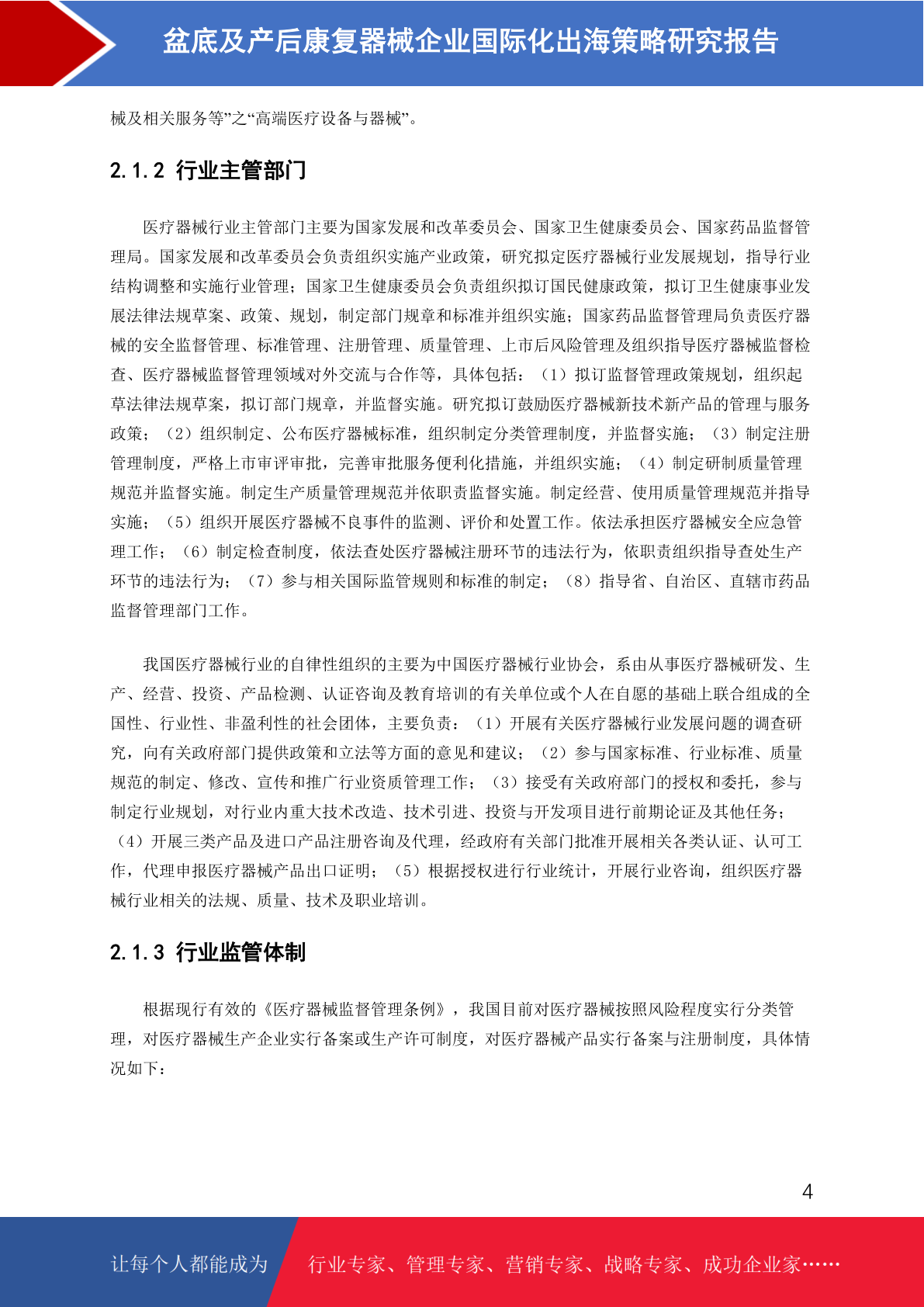 盆底及产后康复器械企业国际化出海策略研究报告

械及相关服务等”之“高端医疗设备与器械”。

2.1.2 行业主管部门

医疗器械行业主管部门主要为国家发展和改革委员会、国家卫生健康委员会、国家药品监督管理局。国家发展和改革委员会负责组织实施产业政策，研究拟定医疗器械行业发展规划，指导行业结构调整和实施行业管理；国家卫生健康委员会负责组织拟订国民健康政策，拟订卫生健康事业发展法律法规草案、政策、规划，制定部门规章和标准并组织实施；国家药品监督管理局负责医疗器械的安全监督管理、标准管理、注册管理、质量管理、上市后风险管理及组织指导医疗器械监督检查、医疗器械监督管理领域对外交流与合作等，具体包括：（1）拟订监督管理政策规划，组织起草法律法规草案，拟订部门规章，并监督实施。研究拟订鼓励医疗器械新技术新产品的管理与服务政策；（2）组织制定、公布医疗器械标准，组织制定分类管理制度，并监督实施；（3）制定注册管理制度，严格上市审评审批，完善审批服务便利化措施，并组织实施；（4）制定研制质量管理规范并监督实施。制定生产质量管理规范并依职责监督实施。制定经营、使用质量管理规范并指导实施；（5）组织开展医疗器械不良事件的监测、评价和处置工作。依法承担医疗器械安全应急管理工作；（6）制定检查制度，依法查处医疗器械注册环节的违法行为，依职责组织指导查处生产环节的违法行为；（7）参与相关国际监管规则和标准的制定；（8）指导省、自治区、直辖市药品监督管理部门工作。

我国医疗器械行业的自律性组织的主要为中国医疗器械行业协会，系由从事医疗器械研发、生产、经营、投资、产品检测、认证咨询及教育培训的有关单位或个人在自愿的基础上联合组成的全国性、行业性、非盈利性的社会团体，主要负责：（1）开展有关医疗器械行业发展问题的调查研究，向有关政府部门提供政策和立法等方面的意见和建议；（2）参与国家标准、行业标准、质量规范的制定、修改、宣传和推广行业资质管理工作；（3）接受有关政府部门的授权和委托，参与制定行业规划，对行业内重大技术改造、技术引进、投资与开发项目进行前期论证及其他任务；（4）开展三类产品及进口产品注册咨询及代理，经政府有关部门批准开展相关各类认证、认可工作，代理申报医疗器械产品出口证明；（5）根据授权进行行业统计，开展行业咨询，组织医疗器械行业相关的法规、质量、技术及职业培训。

2.1.3 行业监管体制

根据现行有效的《医疗器械监督管理条例》，我国目前对医疗器械按照风险程度实行分类管理，对医疗器械生产企业实行备案或生产许可制度，对医疗器械产品实行备案与注册制度，具体情况如下：

4

让每个人都能成为 行业专家、管理专家、营销专家、战略专家、成功企业家……